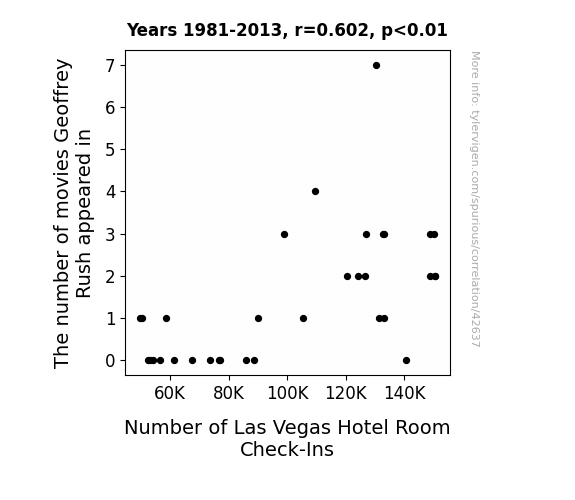 Years 1981-2013, r=0.602, p<0.01

The number of movies Geoffrey Rush appeared in

7
6
5
4
3
2
1
0

60K 80K 100K 120K 140K

Number of Las Vegas Hotel Room Check-Ins

More info: tylervigen.com/spurious/correlation/42637